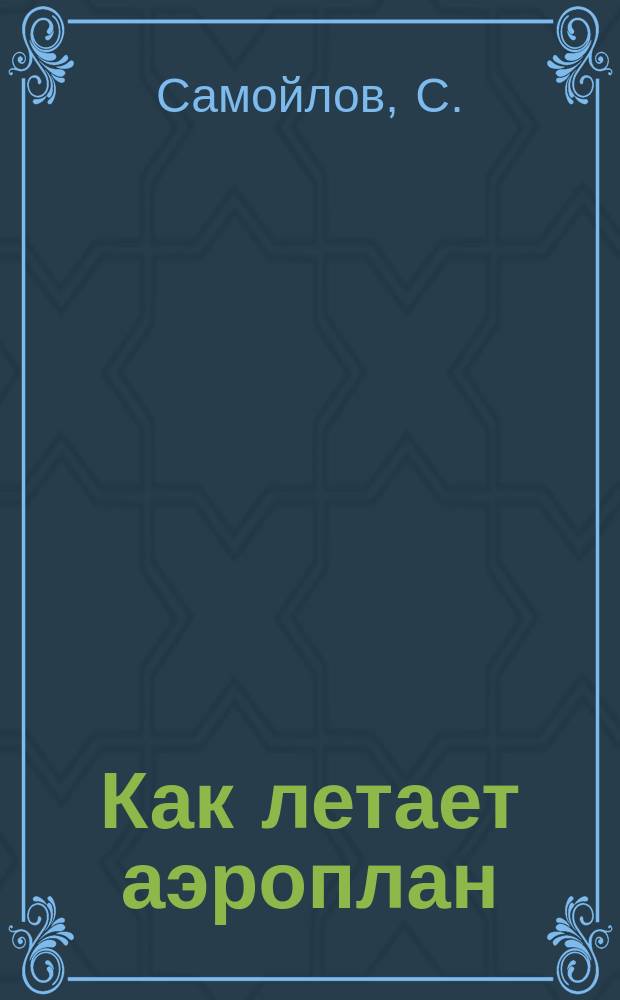 Самойлов, С.

Как летает аэроплан